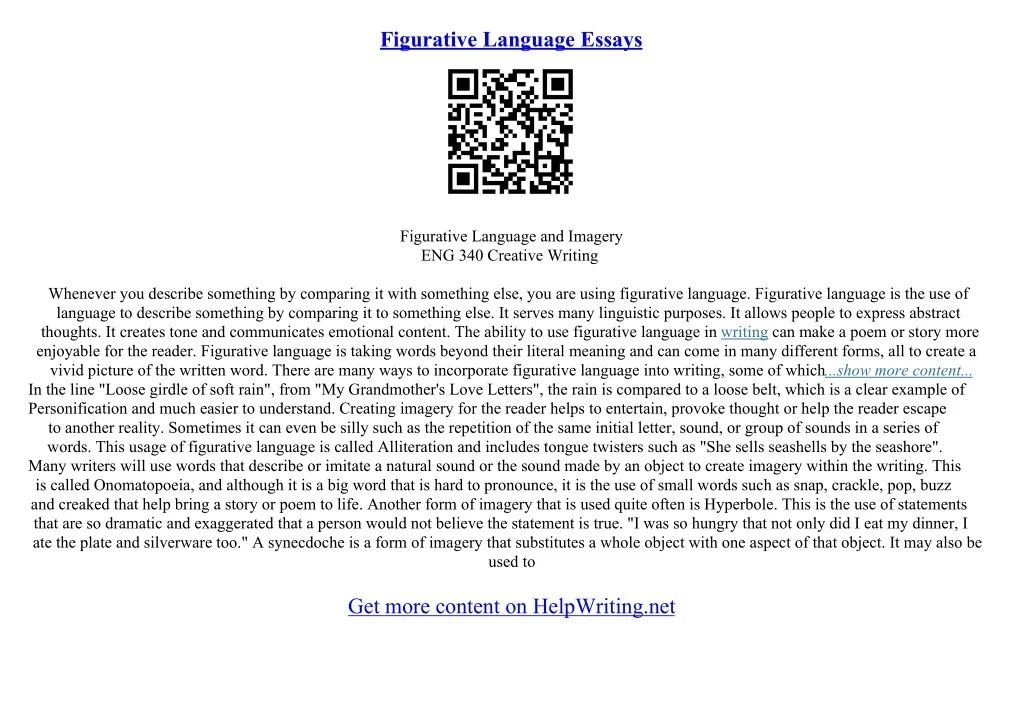 Figurative Language Essays

Figurative Language and Imagery
ENG 340 Creative Writing

Whenever you describe something by comparing it with something else, you are using figurative language. Figurative language is the use of language to describe something by comparing it to something else. It serves many linguistic purposes. It allows people to express abstract thoughts. It creates tone and communicates emotional content. The ability to use figurative language in writing can make a poem or story more enjoyable for the reader. Figurative language is taking words beyond their literal meaning and can come in many different forms, all to create a vivid picture of the written word. There are many ways to incorporate figurative language into writing, some of which...show more content...
In the line "Loose girdle of soft rain", from "My Grandmother's Love Letters", the rain is compared to a loose belt, which is a clear example of Personification and much easier to understand. Creating imagery for the reader helps to entertain, provoke thought or help the reader escape to another reality. Sometimes it can even be silly such as the repetition of the same initial letter, sound, or group of sounds in a series of words. This usage of figurative language is called Alliteration and includes tongue twisters such as "She sells seashells by the seashore". Many writers will use words that describe or imitate a natural sound or the sound made by an object to create imagery within the writing. This is called Onomatopoeia, and although it is a big word that is hard to pronounce, it is the use of small words such as snap, crackle, pop, buzz and creaked that help bring a story or poem to life. Another form of imagery that is used quite often is Hyperbole. This is the use of statements that are so dramatic and exaggerated that a person would not believe the statement is true. "I was so hungry that not only did I eat my dinner, I ate the plate and silverware too." A synecdoche is a form of imagery that substitutes a whole object with one aspect of that object. It may also be used to

Get more content on HelpWriting.net